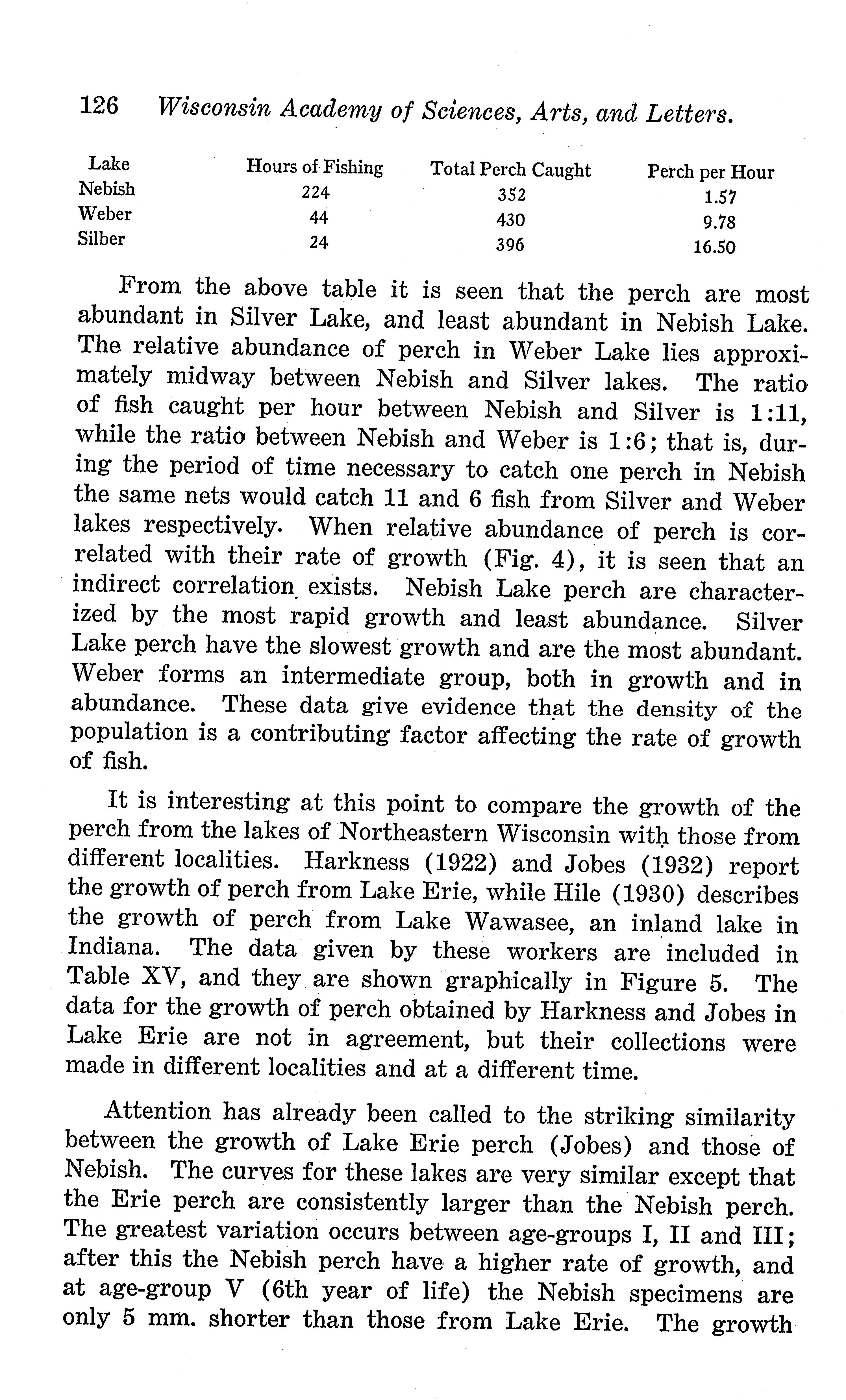 126 Wisconsin Academy of Sciences, Arts, and Letters.

| Lake | Hours of Fishing | Total Perch Caught | Perch per Hour |
|---|---|---|---|
| Nebish | 224 | 352 | 1.57 |
| Weber | 44 | 430 | 9.78 |
| Silber | 24 | 396 | 16.50 |

From the above table it is seen that the perch are most abundant in Silver Lake, and least abundant in Nebish Lake. The relative abundance of perch in Weber Lake lies approximately midway between Nebish and Silver lakes. The ratio of fish caught per hour between Nebish and Silver is 1:11, while the ratio between Nebish and Weber is 1:6; that is, during the period of time necessary to catch one perch in Nebish the same nets would catch 11 and 6 fish from Silver and Weber lakes respectively. When relative abundance of perch is correlated with their rate of growth (Fig. 4), it is seen that an indirect correlation exists. Nebish Lake perch are characterized by the most rapid growth and least abundance. Silver Lake perch have the slowest growth and are the most abundant. Weber forms an intermediate group, both in growth and in abundance. These data give evidence that the density of the population is a contributing factor affecting the rate of growth of fish.

It is interesting at this point to compare the growth of the perch from the lakes of Northeastern Wisconsin with those from different localities. Harkness (1922) and Jobes (1932) report the growth of perch from Lake Erie, while Hile (1930) describes the growth of perch from Lake Wawasee, an inland lake in Indiana. The data given by these workers are included in Table XV, and they are shown graphically in Figure 5. The data for the growth of perch obtained by Harkness and Jobes in Lake Erie are not in agreement, but their collections were made in different localities and at a different time.

Attention has already been called to the striking similarity between the growth of Lake Erie perch (Jobes) and those of Nebish. The curves for these lakes are very similar except that the Erie perch are consistently larger than the Nebish perch. The greatest variation occurs between age-groups I, II and III; after this the Nebish perch have a higher rate of growth, and at age-group V (6th year of life) the Nebish specimens are only 5 mm. shorter than those from Lake Erie. The growth